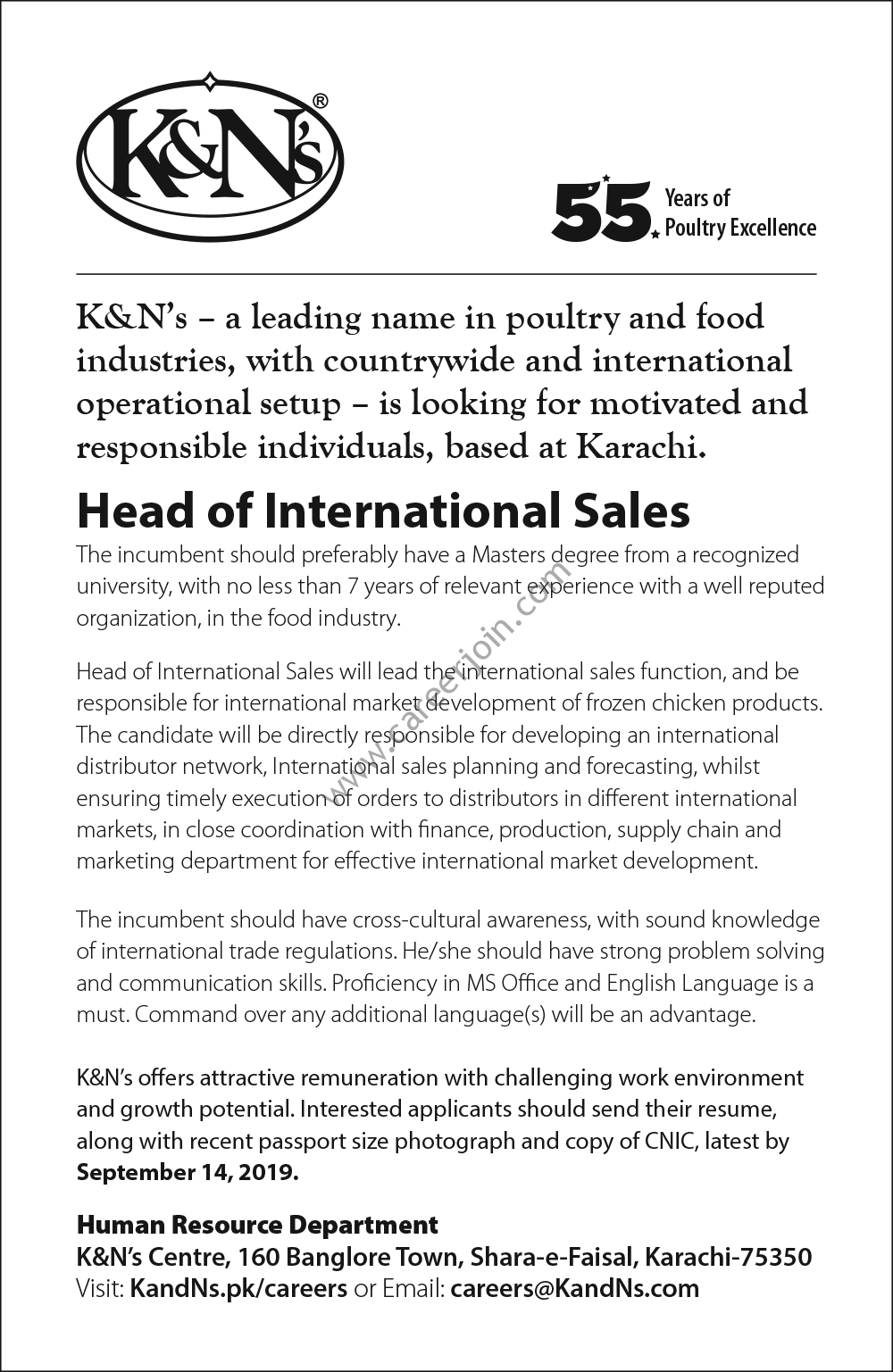 K&N's®

55 Years of Poultry Excellence

K&N's – a leading name in poultry and food industries, with countrywide and international operational setup – is looking for motivated and responsible individuals, based at Karachi.

Head of International Sales

The incumbent should preferably have a Masters degree from a recognized university, with no less than 7 years of relevant experience with a well reputed organization, in the food industry.

Head of International Sales will lead the international sales function, and be responsible for international market development of frozen chicken products. The candidate will be directly responsible for developing an international distributor network, International sales planning and forecasting, whilst ensuring timely execution of orders to distributors in different international markets, in close coordination with finance, production, supply chain and marketing department for effective international market development.

The incumbent should have cross-cultural awareness, with sound knowledge of international trade regulations. He/she should have strong problem solving and communication skills. Proficiency in MS Office and English Language is a must. Command over any additional language(s) will be an advantage.

K&N's offers attractive remuneration with challenging work environment and growth potential. Interested applicants should send their resume, along with recent passport size photograph and copy of CNIC, latest by September 14, 2019.

Human Resource Department
K&N's Centre, 160 Banglore Town, Shara-e-Faisal, Karachi-75350
Visit: KandNs.pk/careers or Email: careers@KandNs.com

www.careerjoin.com